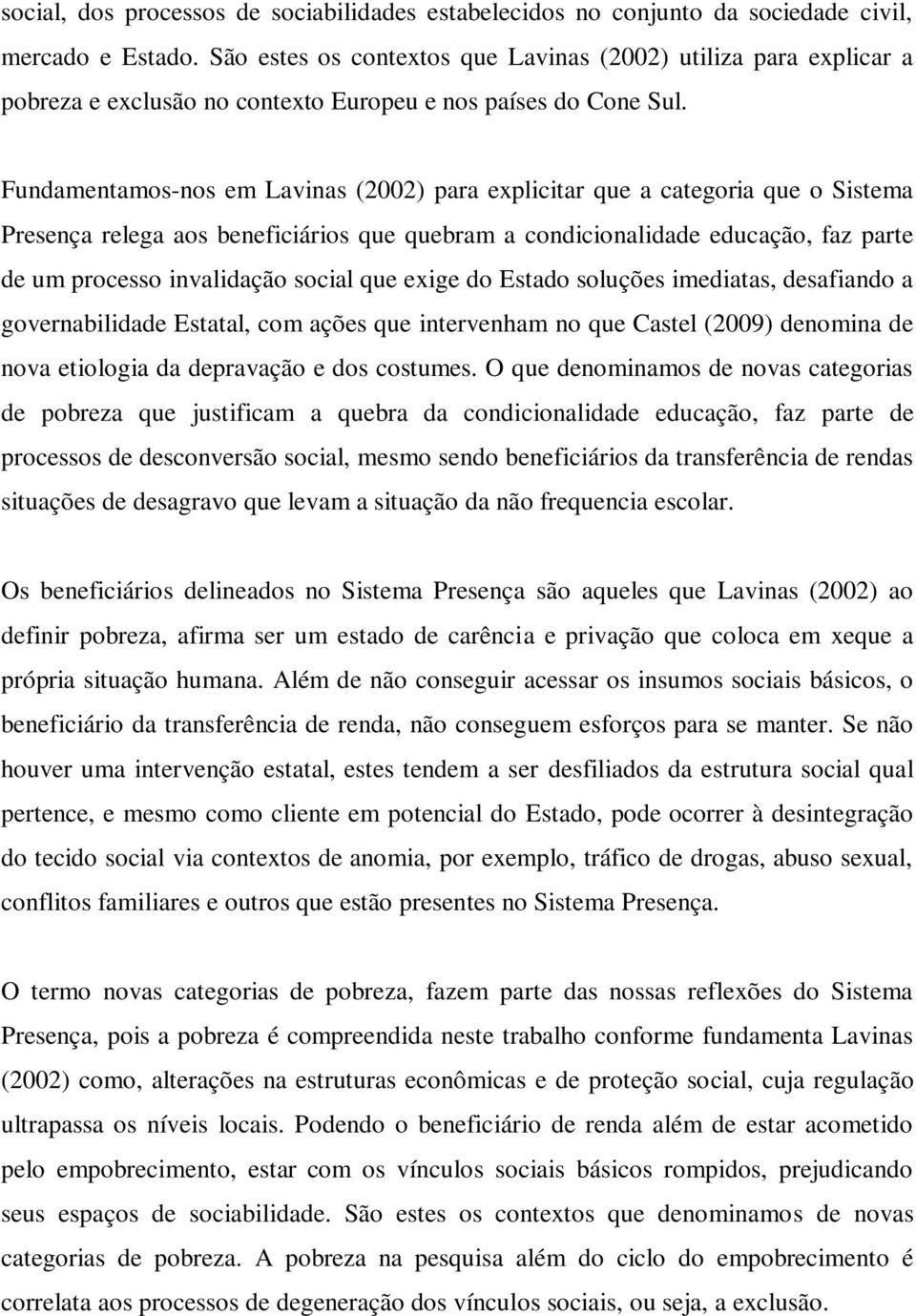 social, dos processos de sociabilidades estabelecidos no conjunto da sociedade civil, mercado e Estado. São estes os contextos que Lavinas (2002) utiliza para explicar a pobreza e exclusão no contexto Europeu e nos países do Cone Sul.

Fundamentamos-nos em Lavinas (2002) para explicitar que a categoria que o Sistema Presença relega aos beneficiários que quebram a condicionalidade educação, faz parte de um processo invalidação social que exige do Estado soluções imediatas, desafiando a governabilidade Estatal, com ações que intervenham no que Castel (2009) denomina de nova etiologia da depravação e dos costumes. O que denominamos de novas categorias de pobreza que justificam a quebra da condicionalidade educação, faz parte de processos de desconversão social, mesmo sendo beneficiários da transferência de rendas situações de desagravo que levam a situação da não frequencia escolar.

Os beneficiários delineados no Sistema Presença são aqueles que Lavinas (2002) ao definir pobreza, afirma ser um estado de carência e privação que coloca em xeque a própria situação humana. Além de não conseguir acessar os insumos sociais básicos, o beneficiário da transferência de renda, não conseguem esforços para se manter. Se não houver uma intervenção estatal, estes tendem a ser desfiliados da estrutura social qual pertence, e mesmo como cliente em potencial do Estado, pode ocorrer à desintegração do tecido social via contextos de anomia, por exemplo, tráfico de drogas, abuso sexual, conflitos familiares e outros que estão presentes no Sistema Presença.

O termo novas categorias de pobreza, fazem parte das nossas reflexões do Sistema Presença, pois a pobreza é compreendida neste trabalho conforme fundamenta Lavinas (2002) como, alterações na estruturas econômicas e de proteção social, cuja regulação ultrapassa os níveis locais. Podendo o beneficiário de renda além de estar acometido pelo empobrecimento, estar com os vínculos sociais básicos rompidos, prejudicando seus espaços de sociabilidade. São estes os contextos que denominamos de novas categorias de pobreza. A pobreza na pesquisa além do ciclo do empobrecimento é correlata aos processos de degeneração dos vínculos sociais, ou seja, a exclusão.